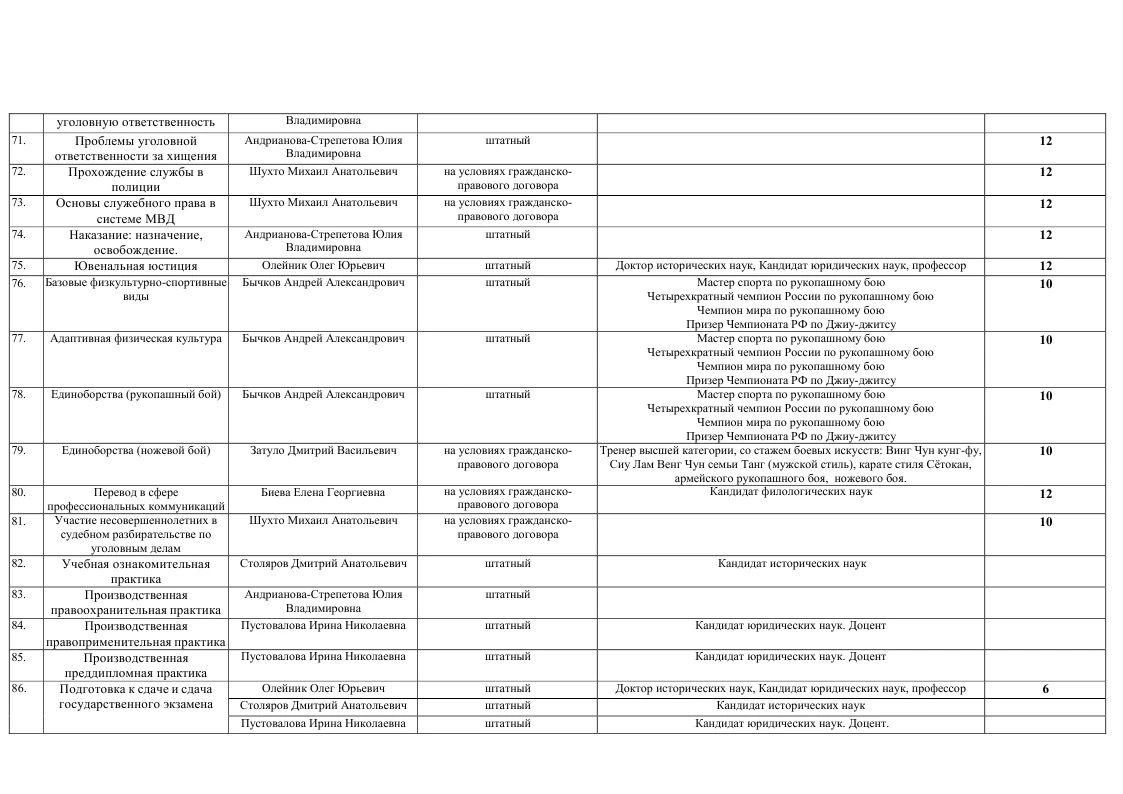 | | уголовную ответственность | Владимировна | | | |
|---|---|---|---|---|---|
| 71. | Проблемы уголовной ответственности за хищения | Андрианова-Стрепетова Юлия Владимировна | штатный | | 12 |
| 72. | Прохождение службы в полиции | Шухто Михаил Анатольевич | на условиях гражданско-правового договора | | 12 |
| 73. | Основы служебного права в системе МВД | Шухто Михаил Анатольевич | на условиях гражданско-правового договора | | 12 |
| 74. | Наказание: назначение, освобождение. | Андрианова-Стрепетова Юлия Владимировна | штатный | | 12 |
| 75. | Ювенальная юстиция | Олейник Олег Юрьевич | штатный | Доктор исторических наук, Кандидат юридических наук, профессор | 12 |
| 76. | Базовые физкультурно-спортивные виды | Бычков Андрей Александрович | штатный | Мастер спорта по рукопашному бою Четырехкратный чемпион России по рукопашному бою Чемпион мира по рукопашному бою Призер Чемпионата РФ по Джиу-джитсу | 10 |
| 77. | Адаптивная физическая культура | Бычков Андрей Александрович | штатный | Мастер спорта по рукопашному бою Четырехкратный чемпион России по рукопашному бою Чемпион мира по рукопашному бою Призер Чемпионата РФ по Джиу-джитсу | 10 |
| 78. | Единоборства (рукопашный бой) | Бычков Андрей Александрович | штатный | Мастер спорта по рукопашному бою Четырехкратный чемпион России по рукопашному бою Чемпион мира по рукопашному бою Призер Чемпионата РФ по Джиу-джитсу | 10 |
| 79. | Единоборства (ножевой бой) | Затуло Дмитрий Васильевич | на условиях гражданско-правового договора | Тренер высшей категории, со стажем боевых искусств: Винг Чун кунг-фу, Сиу Лам Венг Чун семьи Танг (мужской стиль), карате стиля Сётокан, армейского рукопашного боя, ножевого боя. | 10 |
| 80. | Перевод в сфере профессиональных коммуникаций | Биева Елена Георгиевна | на условиях гражданско-правового договора | Кандидат филологических наук | 12 |
| 81. | Участие несовершеннолетних в судебном разбирательстве по уголовным делам | Шухто Михаил Анатольевич | на условиях гражданско-правового договора | | 10 |
| 82. | Учебная ознакомительная практика | Столяров Дмитрий Анатольевич | штатный | Кандидат исторических наук | |
| 83. | Производственная правоохранительная практика | Андрианова-Стрепетова Юлия Владимировна | штатный | | |
| 84. | Производственная правоприменительная практика | Пустовалова Ирина Николаевна | штатный | Кандидат юридических наук. Доцент | |
| 85. | Производственная преддипломная практика | Пустовалова Ирина Николаевна | штатный | Кандидат юридических наук. Доцент | |
| 86. | Подготовка к сдаче и сдача государственного экзамена | Олейник Олег Юрьевич | штатный | Доктор исторических наук, Кандидат юридических наук, профессор | 6 |
| | | Столяров Дмитрий Анатольевич | штатный | Кандидат исторических наук | |
| | | Пустовалова Ирина Николаевна | штатный | Кандидат юридических наук. Доцент. | |